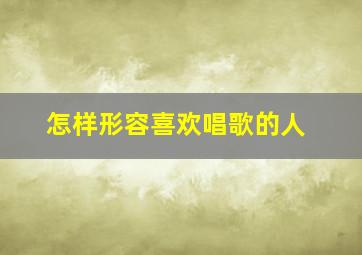 怎样形容喜欢唱歌的人